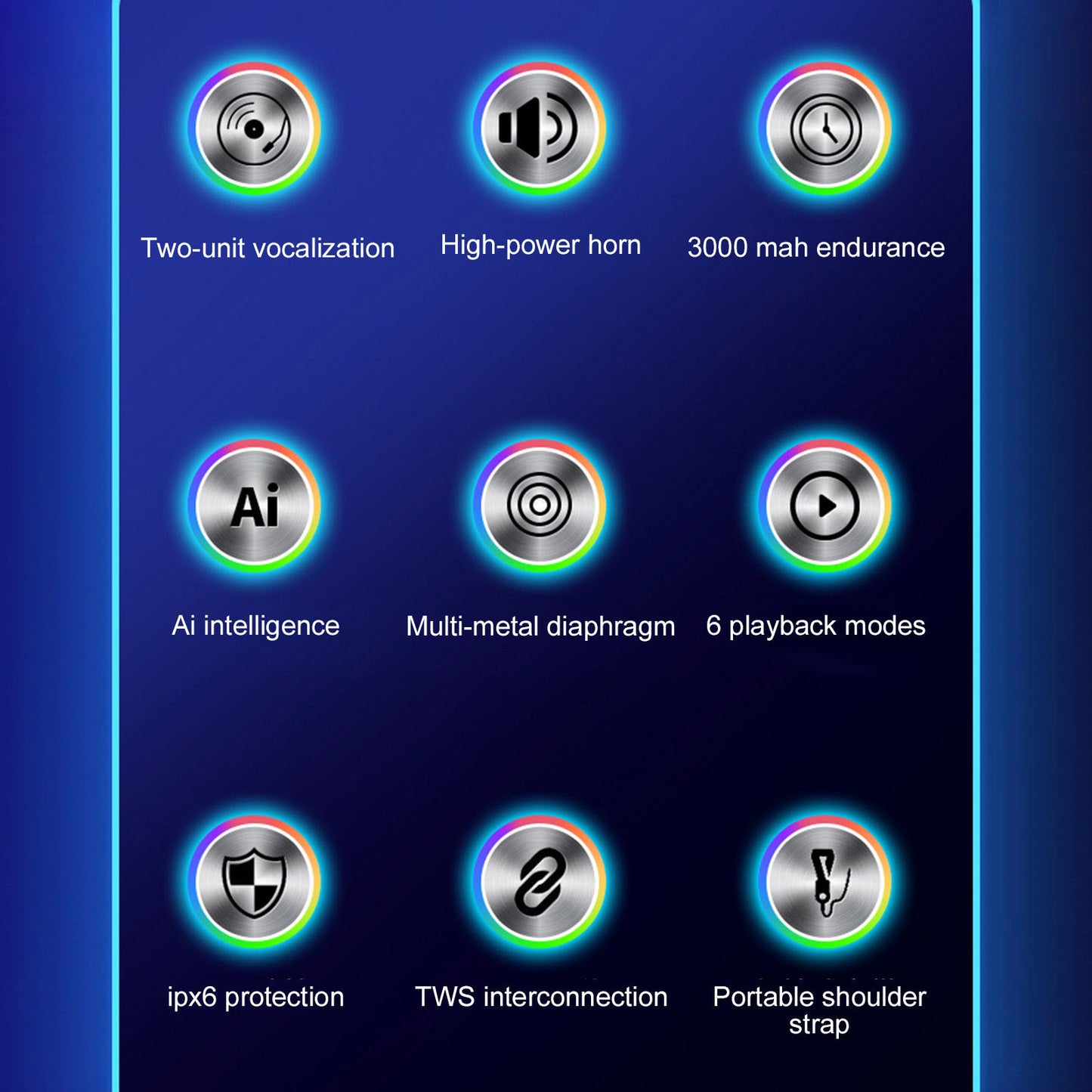 Two-unit vocalization

High-power horn

3000 mah endurance

Ai

Ai intelligence

Multi-metal diaphragm

6 playback modes

ipx6 protection

TWS interconnection

Portable shoulder strap